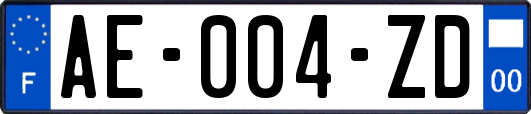 F

AE-004-ZD

00